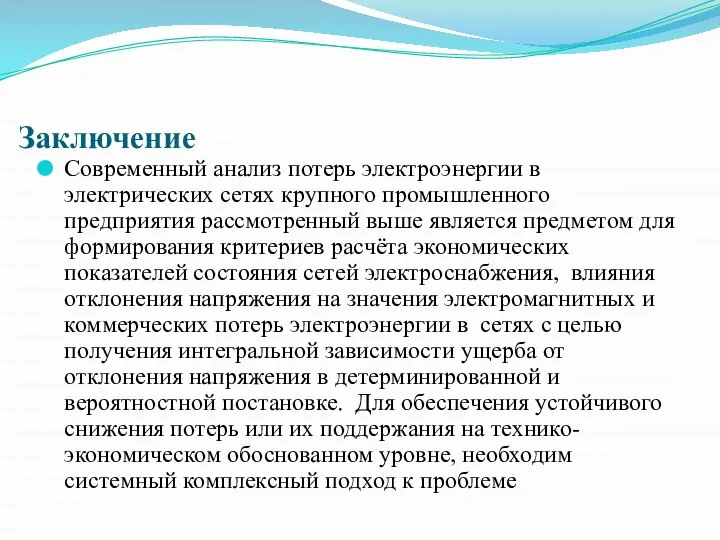 Заключение

Современный анализ потерь электроэнергии в электрических сетях крупного промышленного предприятия рассмотренный выше является предметом для формирования критериев расчёта экономических показателей состояния сетей электроснабжения, влияния отклонения напряжения на значения электромагнитных и коммерческих потерь электроэнергии в сетях с целью получения интегральной зависимости ущерба от отклонения напряжения в детерминированной и вероятностной постановке. Для обеспечения устойчивого снижения потерь или их поддержания на технико-экономическом обоснованном уровне, необходим системный комплексный подход к проблеме